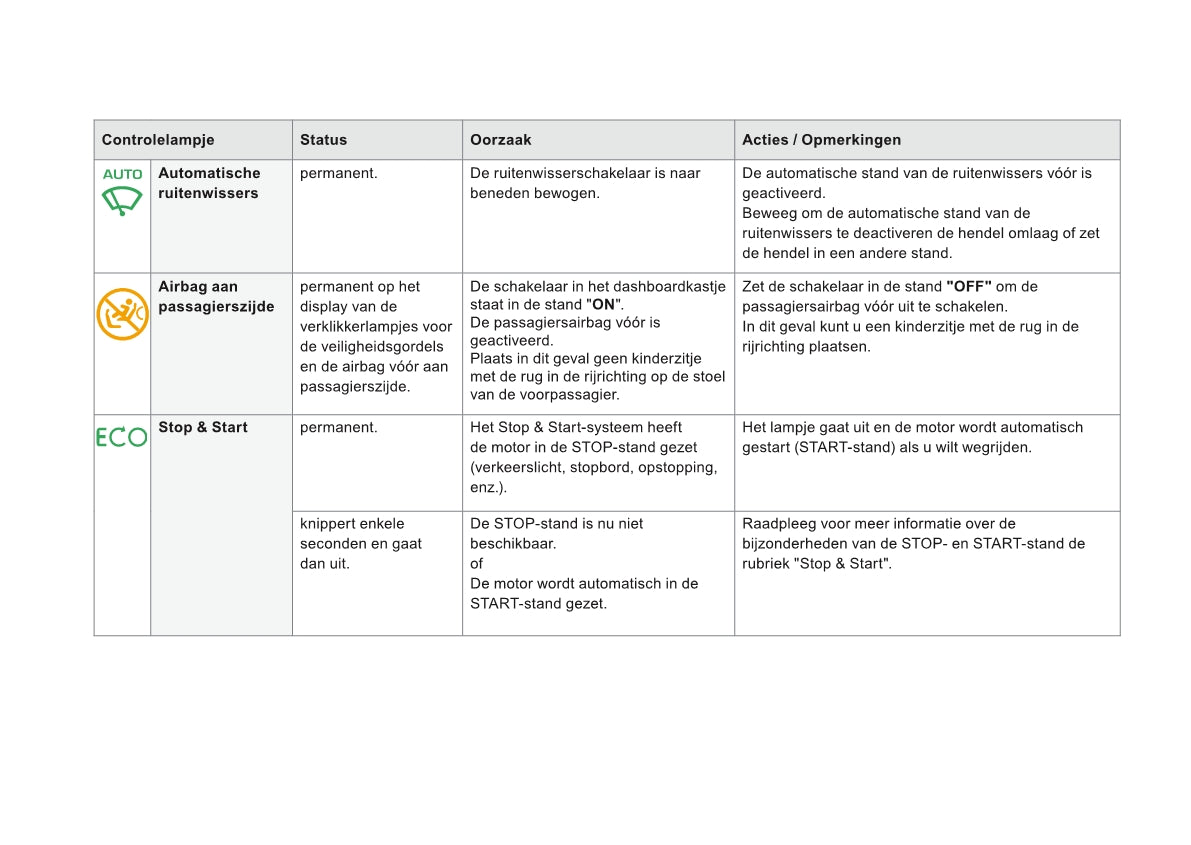 | Controlelampje | | Status | Oorzaak | Acties / Opmerkingen |
|---|---|---|---|---|
| AUTO | Automatische ruitenwissers | permanent. | De ruitenwisserschakelaar is naar beneden bewogen. | De automatische stand van de ruitenwissers vóór is geactiveerd. Beweeg om de automatische stand van de ruitenwissers te deactiveren de hendel omlaag of zet de hendel in een andere stand. |
| | Airbag aan passagierszijde | permanent op het display van de verklikkerlampjes voor de veiligheidsgordels en de airbag vóór aan passagierszijde. | De schakelaar in het dashboardkastje staat in de stand "ON". De passagiersairbag vóór is geactiveerd. Plaats in dit geval geen kinderzitje met de rug in de rijrichting op de stoel van de voorpassagier. | Zet de schakelaar in de stand "OFF" om de passagiersairbag vóór uit te schakelen. In dit geval kunt u een kinderzitje met de rug in de rijrichting plaatsen. |
| ECO | Stop & Start | permanent. | Het Stop & Start-systeem heeft de motor in de STOP-stand gezet (verkeerslicht, stopbord, opstopping, enz.). | Het lampje gaat uit en de motor wordt automatisch gestart (START-stand) als u wilt wegrijden. |
| | | knippert enkele seconden en gaat dan uit. | De STOP-stand is nu niet beschikbaar. of De motor wordt automatisch in de START-stand gezet. | Raadpleeg voor meer informatie over de bijzonderheden van de STOP- en START-stand de rubriek "Stop & Start". |